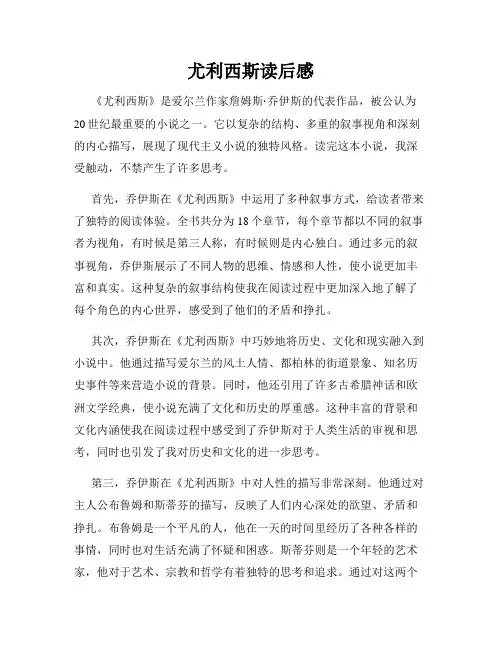 尤利西斯读后感

《尤利西斯》是爱尔兰作家詹姆斯·乔伊斯的代表作品，被公认为20世纪最重要的小说之一。它以复杂的结构、多重的叙事视角和深刻的内心描写，展现了现代主义小说的独特风格。读完这本小说，我深受触动，不禁产生了许多思考。

首先，乔伊斯在《尤利西斯》中运用了多种叙事方式，给读者带来了独特的阅读体验。全书共分为18个章节，每个章节都以不同的叙事者为视角，有时候是第三人称，有时候则是内心独白。通过多元的叙事视角，乔伊斯展示了不同人物的思维、情感和人性，使小说更加丰富和真实。这种复杂的叙事结构使我在阅读过程中更加深入地了解了每个角色的内心世界，感受到了他们的矛盾和挣扎。

其次，乔伊斯在《尤利西斯》中巧妙地将历史、文化和现实融入到小说中。他通过描写爱尔兰的风土人情、都柏林的街道景象、知名历史事件等来营造小说的背景。同时，他还引用了许多古希腊神话和欧洲文学经典，使小说充满了文化和历史的厚重感。这种丰富的背景和文化内涵使我在阅读过程中感受到了乔伊斯对于人类生活的审视和思考，同时也引发了我对历史和文化的进一步思考。

第三，乔伊斯在《尤利西斯》中对人性的描写非常深刻。他通过对主人公布鲁姆和斯蒂芬的描写，反映了人们内心深处的欲望、矛盾和挣扎。布鲁姆是一个平凡的人，他在一天的时间里经历了各种各样的事情，同时也对生活充满了怀疑和困惑。斯蒂芬则是一个年轻的艺术家，他对于艺术、宗教和哲学有着独特的思考和追求。通过对这两个